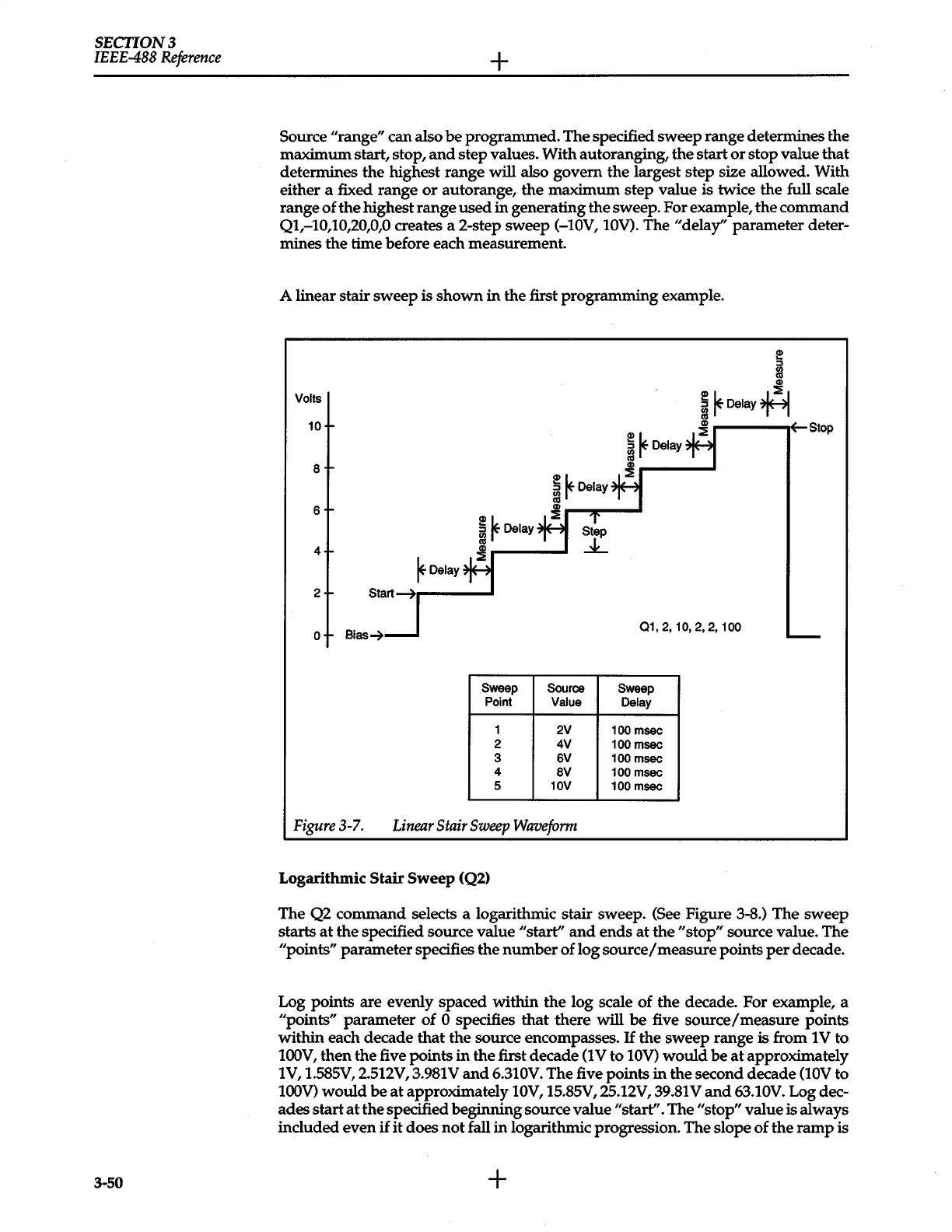 SECTION 3
IEEE-488 Reference

Source "range" can also be programmed. The specified sweep range determines the maximum start, stop, and step values. With autoranging, the start or stop value that determines the highest range will also govern the largest step size allowed. With either a fixed range or autorange, the maximum step value is twice the full scale range of the highest range used in generating the sweep. For example, the command Q1,–10,10,20,0,0 creates a 2-step sweep (–10V, 10V). The "delay" parameter determines the time before each measurement.

A linear stair sweep is shown in the first programming example.

Volts
10
8
6
4
2
0
Bias
Start
Delay
Measure
Delay
Measure
Delay
Step
Measure
Delay
Measure
Delay
Measure
Stop
Q1, 2, 10, 2, 2, 100

| Sweep Point | Source Value | Sweep Delay |
|---|---|---|
| 1 | 2V | 100 msec |
| 2 | 4V | 100 msec |
| 3 | 6V | 100 msec |
| 4 | 8V | 100 msec |
| 5 | 10V | 100 msec |

Figure 3-7. Linear Stair Sweep Waveform

Logarithmic Stair Sweep (Q2)

The Q2 command selects a logarithmic stair sweep. (See Figure 3-8.) The sweep starts at the specified source value "start" and ends at the "stop" source value. The "points" parameter specifies the number of log source/measure points per decade.

Log points are evenly spaced within the log scale of the decade. For example, a "points" parameter of 0 specifies that there will be five source/measure points within each decade that the source encompasses. If the sweep range is from 1V to 100V, then the five points in the first decade (1V to 10V) would be at approximately 1V, 1.585V, 2.512V, 3.981V and 6.310V. The five points in the second decade (10V to 100V) would be at approximately 10V, 15.85V, 25.12V, 39.81V and 63.10V. Log decades start at the specified beginning source value "start". The "stop" value is always included even if it does not fall in logarithmic progression. The slope of the ramp is

3-50